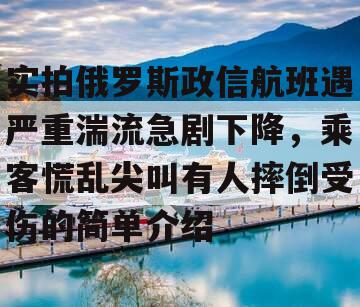 实拍俄罗斯政信航班遇严重湍流急剧下降，乘客慌乱尖叫有人摔倒受伤的简单介绍